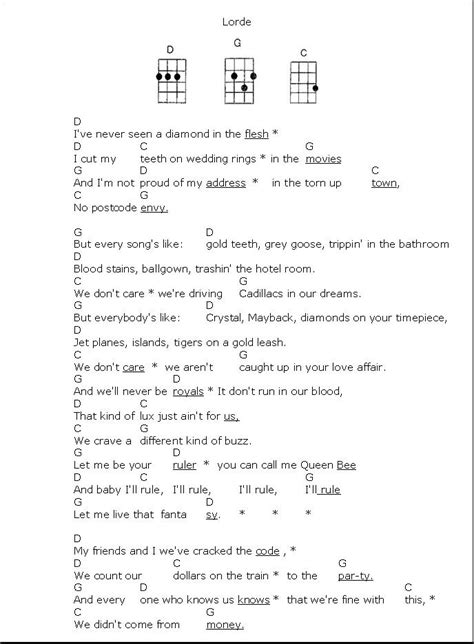 Lorde

D G C

D
I've never seen a diamond in the flesh *
D C G
I cut my teeth on wedding rings * in the movies
G D C
And I'm not proud of my address * in the torn up town,
C G
No postcode envy.

G D
But every song's like: gold teeth, grey goose, trippin' in the bathroom
D
Blood stains, ballgown, trashin' the hotel room.
C G
We don't care * we're driving Cadillacs in our dreams.
G D
But everybody's like: Crystal, Mayback, diamonds on your timepiece,
D
Jet planes, islands, tigers on a gold leash.
C G
We don't care * we aren't caught up in your love affair.
G D
And we'll never be royals * It don't run in our blood,
D C
That kind of lux just ain't for us,
C G
We crave a different kind of buzz.
G D
Let me be your ruler * you can call me Queen Bee
D C G
And baby I'll rule, I'll rule, I'll rule, I'll rule
G D
Let me live that fanta sy. * * *

D
My friends and I we've cracked the code , *
D C G
We count our dollars on the train * to the par-ty.
G D C
And every one who knows us knows * that we're fine with this, *
C G
We didn't come from money.